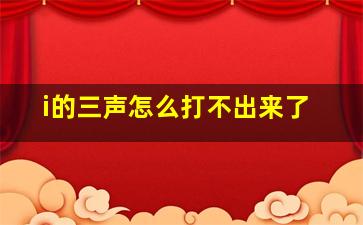 i的三声怎么打不出来了